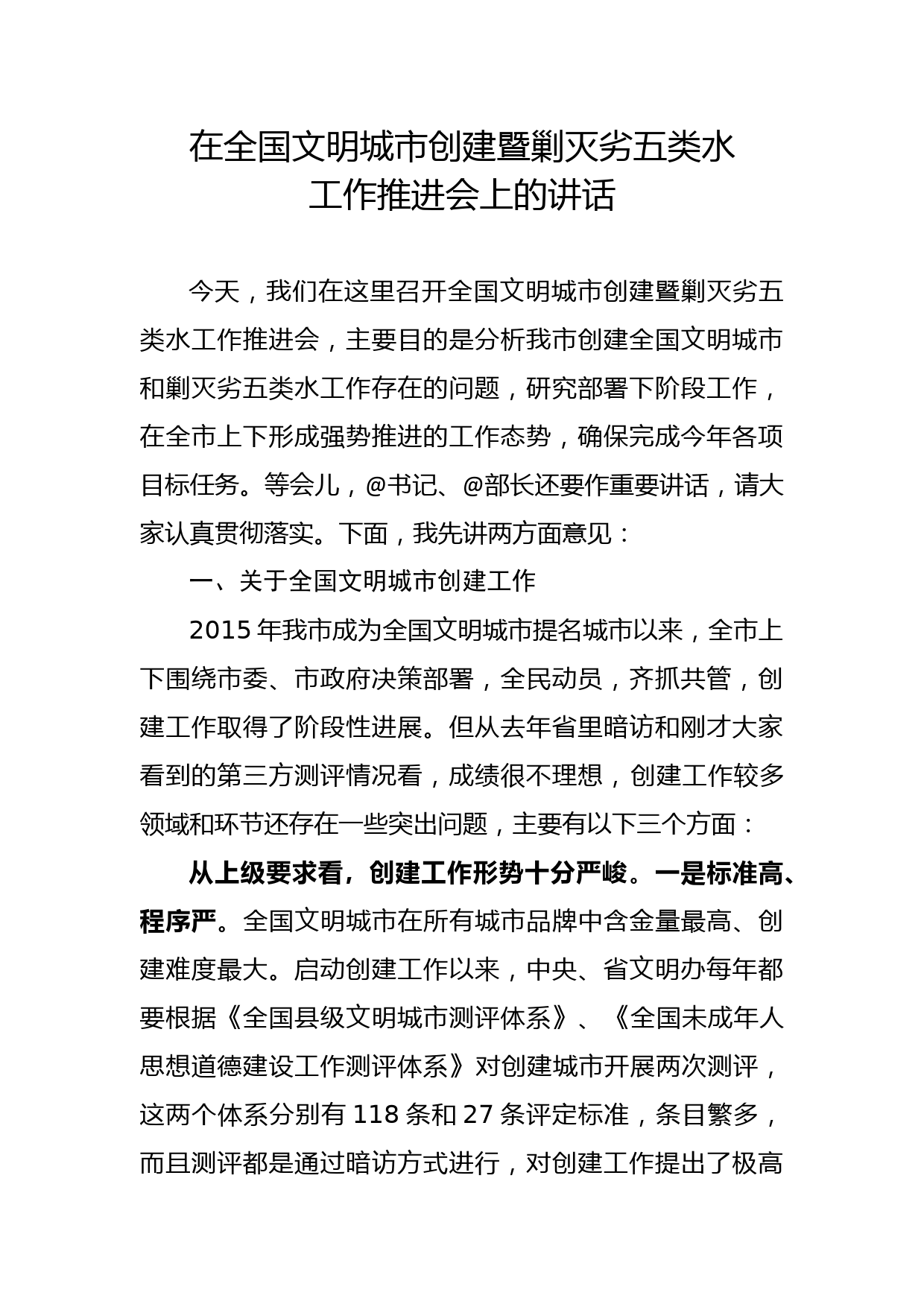 在全国文明城市创建暨剿灭劣五类水工作推进会上的讲话

今天，我们在这里召开全国文明城市创建暨剿灭劣五类水工作推进会，主要目的是分析我市创建全国文明城市和剿灭劣五类水工作存在的问题，研究部署下阶段工作，在全市上下形成强势推进的工作态势，确保完成今年各项目标任务。等会儿，@书记、@部长还要作重要讲话，请大家认真贯彻落实。下面，我先讲两方面意见：

一、关于全国文明城市创建工作

2015年我市成为全国文明城市提名城市以来，全市上下围绕市委、市政府决策部署，全民动员，齐抓共管，创建工作取得了阶段性进展。但从去年省里暗访和刚才大家看到的第三方测评情况看，成绩很不理想，创建工作较多领域和环节还存在一些突出问题，主要有以下三个方面：

从上级要求看，创建工作形势十分严峻。一是标准高、程序严。全国文明城市在所有城市品牌中含金量最高、创建难度最大。启动创建工作以来，中央、省文明办每年都要根据《全国县级文明城市测评体系》、《全国未成年人思想道德建设工作测评体系》对创建城市开展两次测评，这两个体系分别有118条和27条评定标准，条目繁多，而且测评都是通过暗访方式进行，对创建工作提出了极高